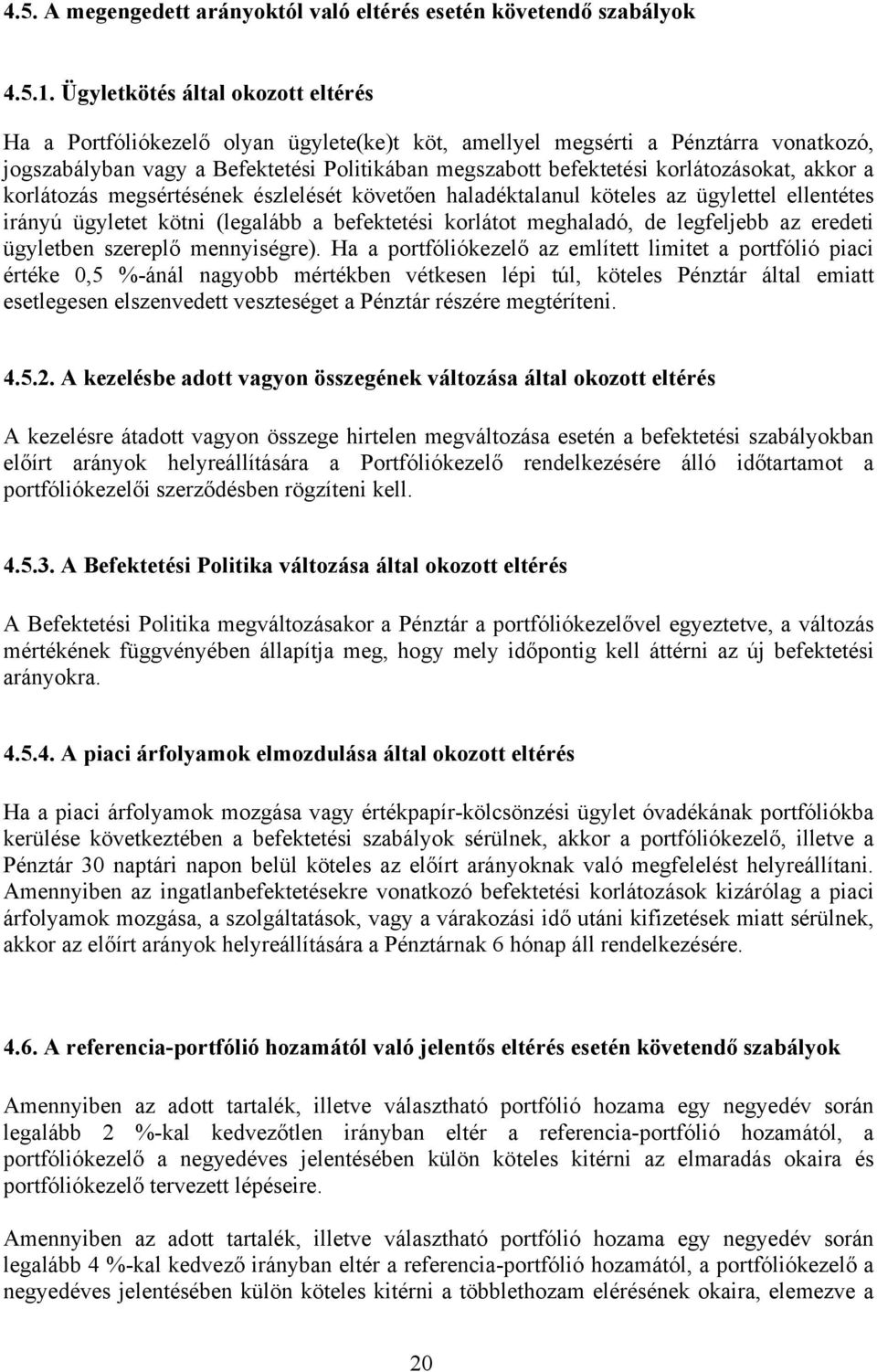 4.5. A megengedett arányoktól való eltérés esetén követendő szabályok

4.5.1. Ügyletkötés által okozott eltérés

Ha a Portfóliókezelő olyan ügylete(ke)t köt, amellyel megsérti a Pénztárra vonatkozó, jogszabályban vagy a Befektetési Politikában megszabott befektetési korlátozásokat, akkor a korlátozás megsértésének észlelését követően haladéktalanul köteles az ügylettel ellentétes irányú ügyletet kötni (legalább a befektetési korlátot meghaladó, de legfeljebb az eredeti ügyletben szereplő mennyiségre). Ha a portfóliókezelő az említett limitet a portfólió piaci értéke 0,5 %-ánál nagyobb mértékben vétkesen lépi túl, köteles Pénztár által emiatt esetlegesen elszenvedett veszteséget a Pénztár részére megtéríteni.

4.5.2. A kezelésbe adott vagyon összegének változása által okozott eltérés

A kezelésre átadott vagyon összege hirtelen megváltozása esetén a befektetési szabályokban előírt arányok helyreállítására a Portfóliókezelő rendelkezésére álló időtartamot a portfóliókezelői szerződésben rögzíteni kell.

4.5.3. A Befektetési Politika változása által okozott eltérés

A Befektetési Politika megváltozásakor a Pénztár a portfóliókezelővel egyeztetve, a változás mértékének függvényében állapítja meg, hogy mely időpontig kell áttérni az új befektetési arányokra.

4.5.4. A piaci árfolyamok elmozdulása által okozott eltérés

Ha a piaci árfolyamok mozgása vagy értékpapír-kölcsönzési ügylet óvadékának portfólióba kerülése következtében a befektetési szabályok sérülnek, akkor a portfóliókezelő, illetve a Pénztár 30 naptári napon belül köteles az előírt arányoknak való megfelelést helyreállítani. Amennyiben az ingatlanbefektetésekre vonatkozó befektetési korlátozások kizárólag a piaci árfolyamok mozgása, a szolgáltatások, vagy a várakozási idő utáni kifizetések miatt sérülnek, akkor az előírt arányok helyreállítására a Pénztárnak 6 hónap áll rendelkezésére.

4.6. A referencia-portfólió hozamától való jelentős eltérés esetén követendő szabályok

Amennyiben az adott tartalék, illetve választható portfólió hozama egy negyedév során legalább 2 %-kal kedvezőtlen irányban eltér a referencia-portfólió hozamától, a portfóliókezelő a negyedéves jelentésében külön köteles kitérni az elmaradás okaira és portfóliókezelő tervezett lépéseire.

Amennyiben az adott tartalék, illetve választható portfólió hozama egy negyedév során legalább 4 %-kal kedvező irányban eltér a referencia-portfólió hozamától, a portfóliókezelő a negyedéves jelentésében külön köteles kitérni a többlethozam elérésének okaira, elemezve a

20